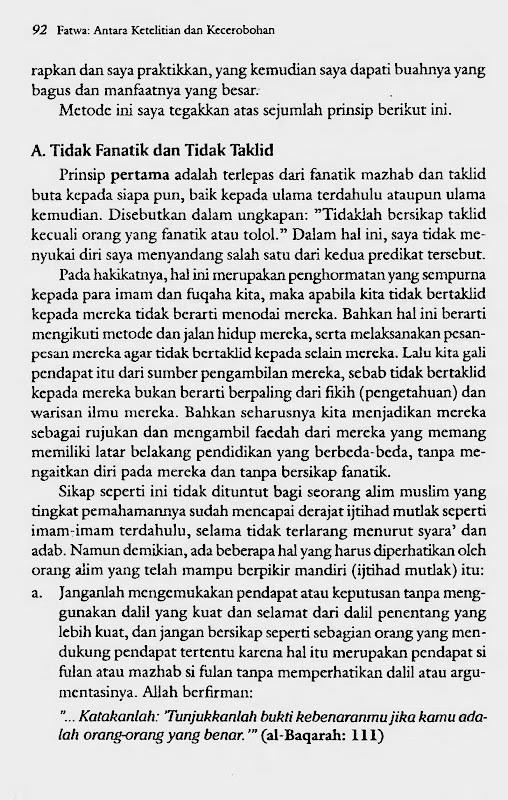 92 Fatwa: Antara Ketelitian dan Kecerobohan

rapkan dan saya praktikkan, yang kemudian saya dapati buahnya yang bagus dan manfaatnya yang besar.

Metode ini saya tegakkan atas sejumlah prinsip berikut ini.

A. Tidak Fanatik dan Tidak Taklid

Prinsip pertama adalah terlepas dari fanatik mazhab dan taklid buta kepada siapa pun, baik kepada ulama terdahulu ataupun ulama kemudian. Disebutkan dalam ungkapan: "Tidaklah bersikap taklid kecuali orang yang fanatik atau tolol." Dalam hal ini, saya tidak menyukai diri saya menyandang salah satu dari kedua predikat tersebut.

Pada hakikatnya, hal ini merupakan penghormatan yang sempurna kepada para imam dan fuqaha kita, maka apabila kita tidak bertaklid kepada mereka tidak berarti menodai mereka. Bahkan hal ini berarti mengikuti metode dan jalan hidup mereka, serta melaksanakan pesan-pesan mereka agar tidak bertaklid kepada selain mereka. Lalu kita gali pendapat itu dari sumber pengambilan mereka, sebab tidak bertaklid kepada mereka bukan berarti berpaling dari fikih (pengetahuan) dan warisan ilmu mereka. Bahkan seharusnya kita menjadikan mereka sebagai rujukan dan mengambil faedah dari mereka yang memang memiliki latar belakang pendidikan yang berbeda-beda, tanpa mengaitkan diri pada mereka dan tanpa bersikap fanatik.

Sikap seperti ini tidak dituntut bagi seorang alim muslim yang tingkat pemahamannya sudah mencapai derajat ijtihad mutlak seperti imam-imam terdahulu, selama tidak terlarang menurut syara' dan adab. Namun demikian, ada beberapa hal yang harus diperhatikan oleh orang alim yang telah mampu berpikir mandiri (ijtihad mutlak) itu:

a. Janganlah mengemukakan pendapat atau keputusan tanpa menggunakan dalil yang kuat dan selamat dari dalil penentang yang lebih kuat, dan jangan bersikap seperti sebagian orang yang mendukung pendapat tertentu karena hal itu merupakan pendapat si fulan atau mazhab si fulan tanpa memperhatikan dalil atau argumentasinya. Allah berfirman:

"... Katakanlah: 'Tunjukkanlah bukti kebenaranmu jika kamu adalah orang-orang yang benar.'" (al-Baqarah: 111)